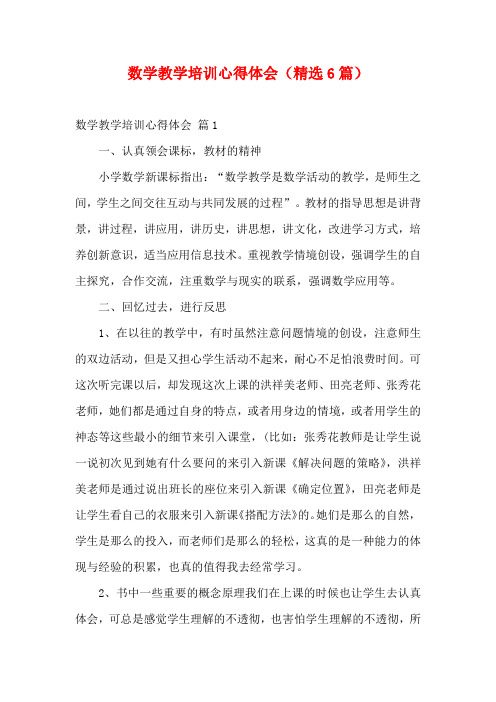 数学教学培训心得体会（精选6篇）

数学教学培训心得体会 篇1

一、认真领会课标，教材的精神

小学数学新课标指出：“数学教学是数学活动的教学，是师生之间，学生之间交往互动与共同发展的过程”。教材的指导思想是讲背景，讲过程，讲应用，讲历史，讲思想，讲文化，改进学习方式，培养创新意识，适当应用信息技术。重视教学情境创设，强调学生的自主探究，合作交流，注重数学与现实的联系，强调数学应用等。

二、回忆过去，进行反思

1、在以往的教学中，有时虽然注意问题情境的创设，注意师生的双边活动，但是又担心学生活动不起来，耐心不足怕浪费时间。可这次听完课以后，却发现这次上课的洪祥美老师、田亮老师、张秀花老师，她们都是通过自身的特点，或者用身边的情境，或者用学生的神态等这些最小的细节来引入课堂，（比如：张秀花教师是让学生说一说初次见到她有什么要问的来引入新课《解决问题的策略》，洪祥美老师是通过说出班长的座位来引入新课《确定位置》，田亮老师是让学生看自己的衣服来引入新课《搭配方法》的。她们是那么的自然，学生是那么的投入，而老师们是那么的轻松，这真的是一种能力的体现与经验的积累，也真的值得我去经常学习。

2、书中一些重要的概念原理我们在上课的时候也让学生去认真体会，可总是感觉学生理解的不透彻，也害怕学生理解的不透彻，所